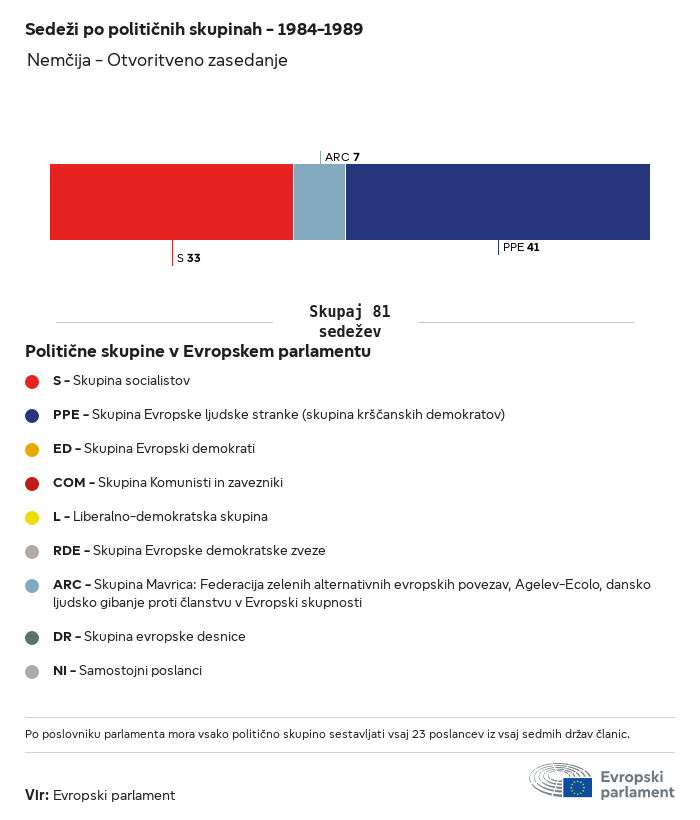 Sedeži po političnih skupinah – 1984–1989

Nemčija – Otvoritveno zasedanje

ARC 7

S 33

PPE 41

Skupaj 81 sedežev

Politične skupine v Evropskem parlamentu

S – Skupina socialistov

PPE – Skupina Evropske ljudske stranke (skupina krščanskih demokratov)

ED – Skupina Evropski demokrati

COM – Skupina Komunisti in zavezniki

L – Liberalno-demokratska skupina

RDE – Skupina Evropske demokratske zveze

ARC – Skupina Mavrica: Federacija zelenih alternativnih evropskih povezav, Agelev-Ecolo, dansko ljudsko gibanje proti članstvu v Evropski skupnosti

DR – Skupina evropske desnice

NI – Samostojni poslanci

Po poslovniku parlamenta mora vsako politično skupino sestavljati vsaj 23 poslancev iz vsaj sedmih držav članic.

Vir: Evropski parlament

Evropski parlament